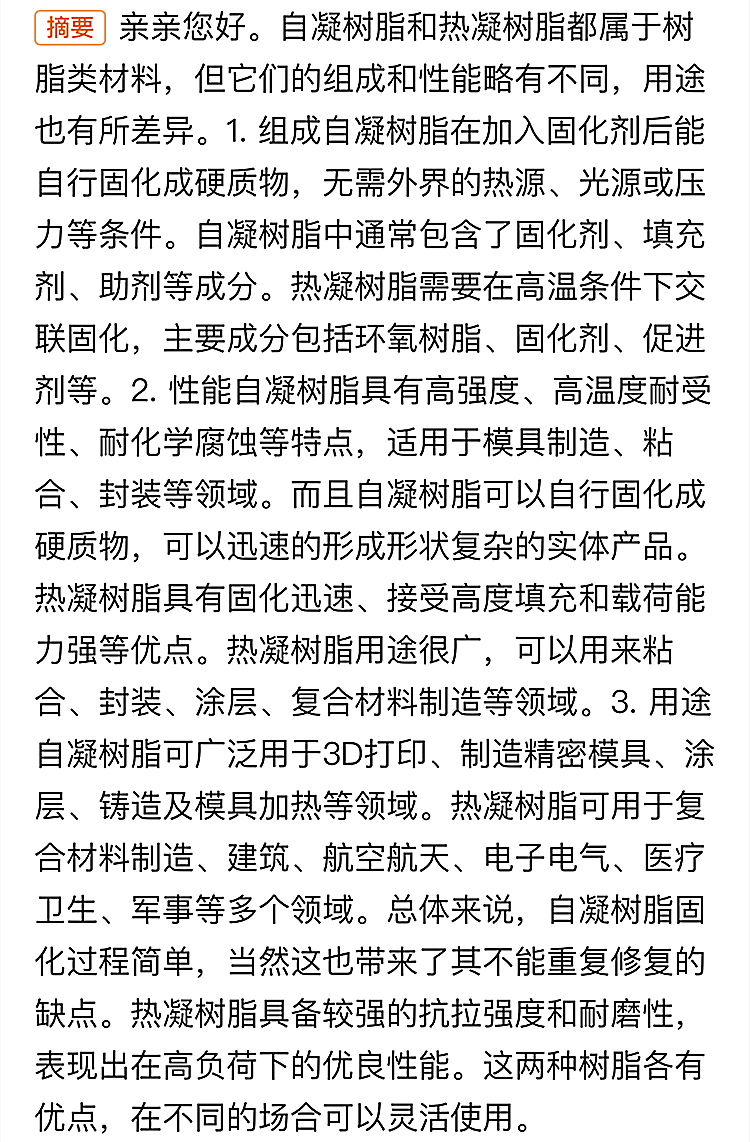 摘要 亲亲您好。自凝树脂和热凝树脂都属于树脂类材料，但它们的组成和性能略有不同，用途也有所差异。1. 组成自凝树脂在加入固化剂后能自行固化成硬质物，无需外界的热源、光源或压力等条件。自凝树脂中通常包含了固化剂、填充剂、助剂等成分。热凝树脂需要在高温条件下交联固化，主要成分包括环氧树脂、固化剂、促进剂等。2. 性能自凝树脂具有高强度、高温度耐受性、耐化学腐蚀等特点，适用于模具制造、粘合、封装等领域。而且自凝树脂可以自行固化成硬质物，可以迅速的形成形状复杂的实体产品。热凝树脂具有固化迅速、接受高度填充和载荷能力强等优点。热凝树脂用途很广，可以用来粘合、封装、涂层、复合材料制造等领域。3. 用途自凝树脂可广泛用于3D打印、制造精密模具、涂层、铸造及模具加热等领域。热凝树脂可用于复合材料制造、建筑、航空航天、电子电气、医疗卫生、军事等多个领域。总体来说，自凝树脂固化过程简单，当然这也带来了其不能重复修复的缺点。热凝树脂具备较强的抗拉强度和耐磨性，表现出在高负荷下的优良性能。这两种树脂各有优点，在不同的场合可以灵活使用。